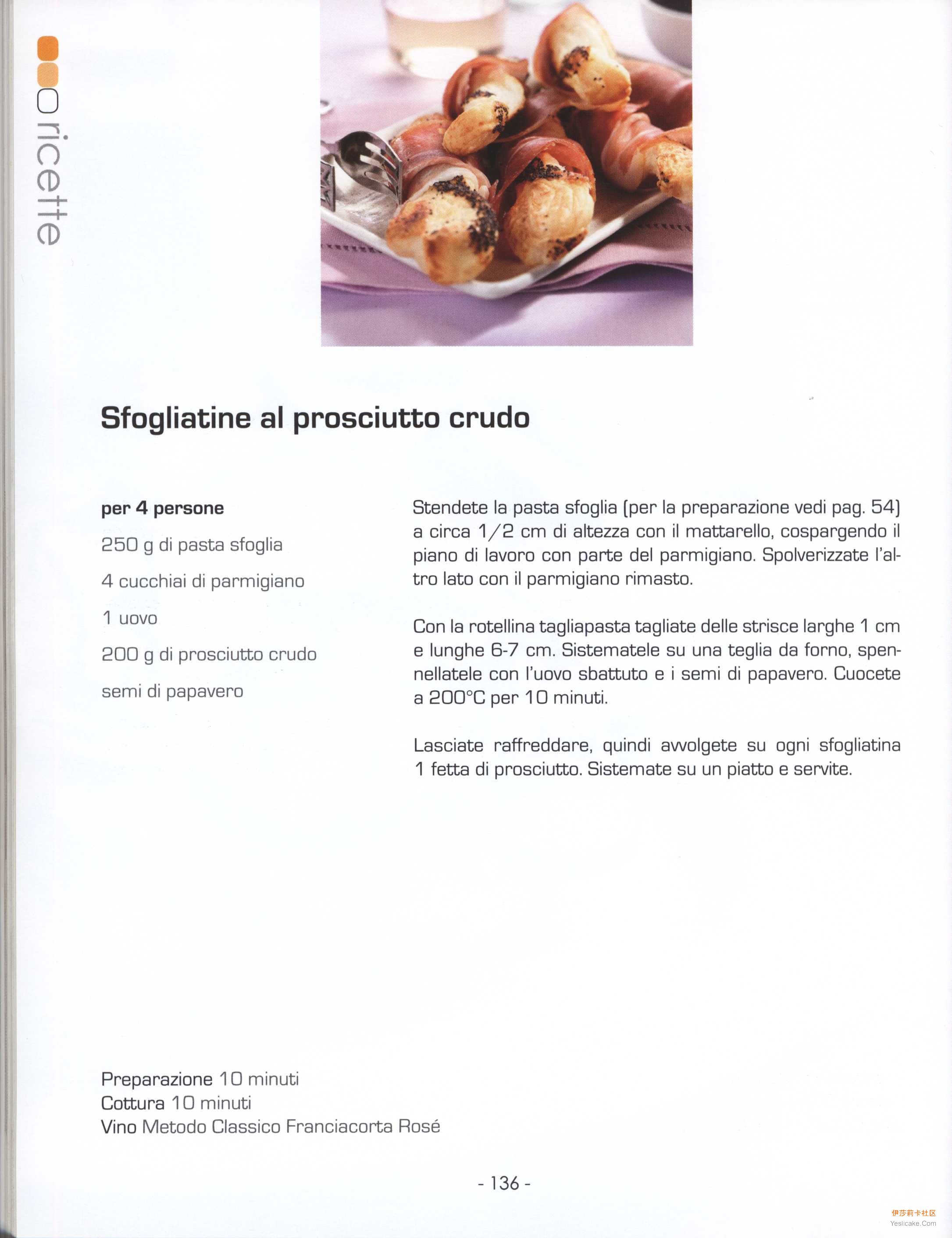 ricette

Sfogliatine al prosciutto crudo

per 4 persone
250 g di pasta sfoglia
4 cucchiai di parmigiano
1 uovo
200 g di prosciutto crudo
semi di papavero

Stendete la pasta sfoglia (per la preparazione vedi pag. 54) a circa 1/2 cm di altezza con il mattarello, cospargendo il piano di lavoro con parte del parmigiano. Spolverizzate l'altro lato con il parmigiano rimasto.

Con la rotellina tagliapasta tagliate delle strisce larghe 1 cm e lunghe 6-7 cm. Sistematele su una teglia da forno, spennellatele con l'uovo sbattuto e i semi di papavero. Cuocete a 200°C per 10 minuti.

Lasciate raffreddare, quindi avvolgete su ogni sfogliatina 1 fetta di prosciutto. Sistemate su un piatto e servite.

Preparazione 10 minuti
Cottura 10 minuti
Vino Metodo Classico Franciacorta Rosé

- 136 -

伊莎莉卡社区
Yeslicake.Com